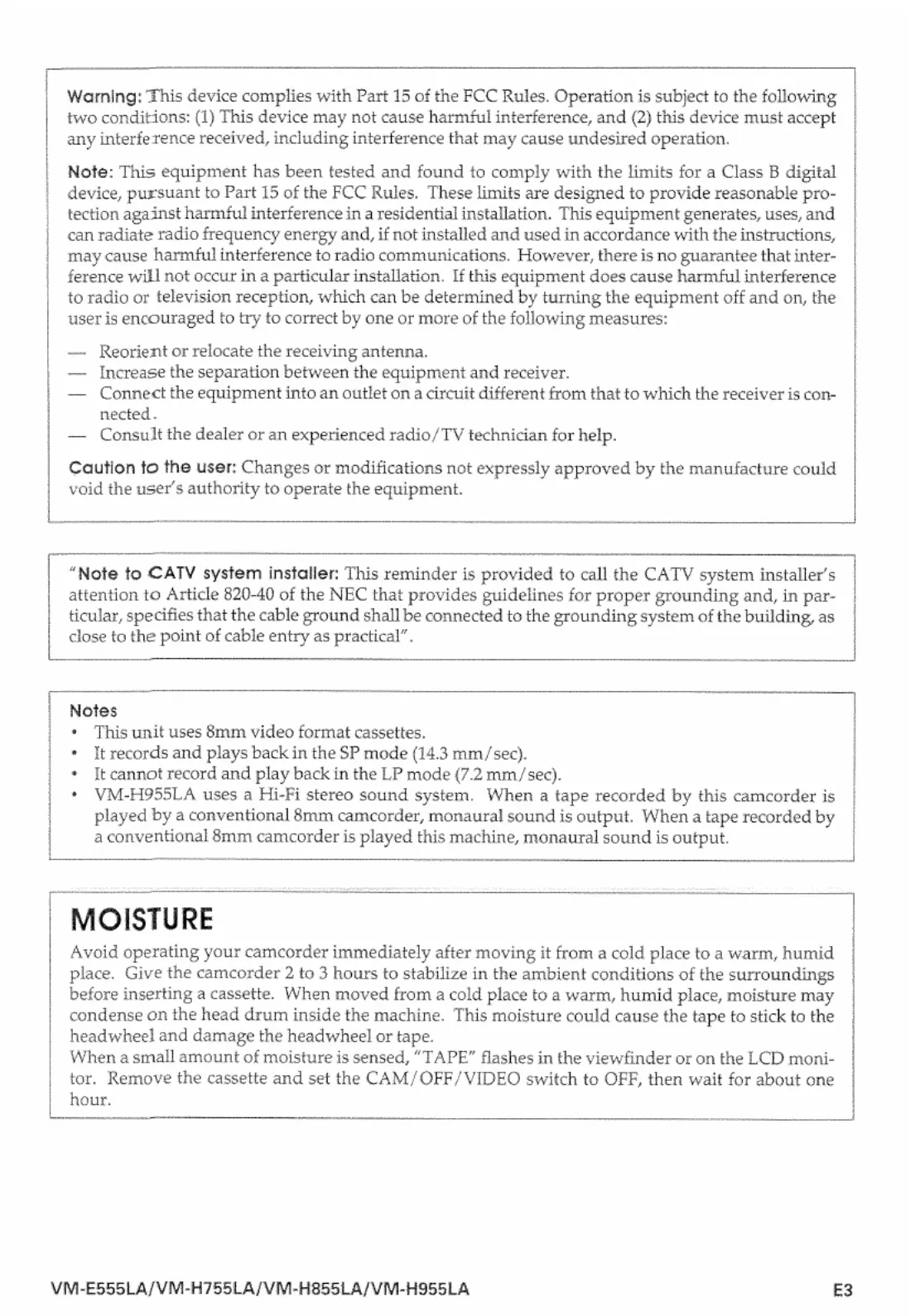 Warning: This device complies with Part 15 of the FCC Rules. Operation is subject to the following two conditions: (1) This device may not cause harmful interference, and (2) this device must accept any interference received, including interference that may cause undesired operation.

Note: This equipment has been tested and found to comply with the limits for a Class B digital device, pursuant to Part 15 of the FCC Rules. These limits are designed to provide reasonable protection against harmful interference in a residential installation. This equipment generates, uses, and can radiate radio frequency energy and, if not installed and used in accordance with the instructions, may cause harmful interference to radio communications. However, there is no guarantee that interference will not occur in a particular installation. If this equipment does cause harmful interference to radio or television reception, which can be determined by turning the equipment off and on, the user is encouraged to try to correct by one or more of the following measures:

— Reorient or relocate the receiving antenna.
— Increase the separation between the equipment and receiver.
— Connect the equipment into an outlet on a circuit different from that to which the receiver is connected.
— Consult the dealer or an experienced radio/TV technician for help.

Caution to the user: Changes or modifications not expressly approved by the manufacture could void the user's authority to operate the equipment.

"Note to CATV system installer: This reminder is provided to call the CATV system installer's attention to Article 820-40 of the NEC that provides guidelines for proper grounding and, in particular, specifies that the cable ground shall be connected to the grounding system of the building, as close to the point of cable entry as practical".

Notes
• This unit uses 8mm video format cassettes.
• It records and plays back in the SP mode (14.3 mm/sec).
• It cannot record and play back in the LP mode (7.2 mm/sec).
• VM-H955LA uses a Hi-Fi stereo sound system. When a tape recorded by this camcorder is played by a conventional 8mm camcorder, monaural sound is output. When a tape recorded by a conventional 8mm camcorder is played this machine, monaural sound is output.

MOISTURE

Avoid operating your camcorder immediately after moving it from a cold place to a warm, humid place. Give the camcorder 2 to 3 hours to stabilize in the ambient conditions of the surroundings before inserting a cassette. When moved from a cold place to a warm, humid place, moisture may condense on the head drum inside the machine. This moisture could cause the tape to stick to the headwheel and damage the headwheel or tape.
When a small amount of moisture is sensed, "TAPE" flashes in the viewfinder or on the LCD monitor. Remove the cassette and set the CAM/OFF/VIDEO switch to OFF, then wait for about one hour.

VM-E555LA/VM-H755LA/VM-H855LA/VM-H955LA
E3